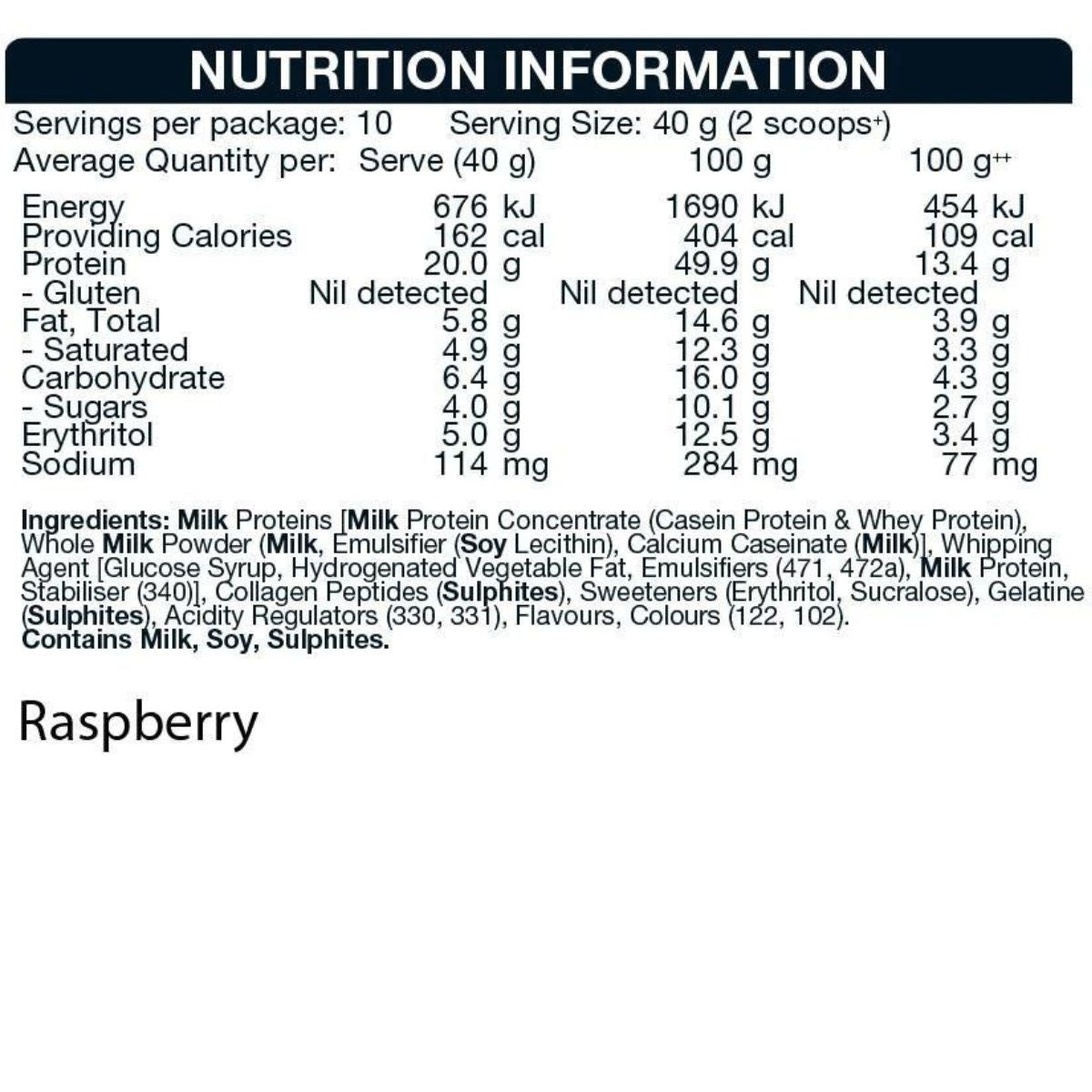 NUTRITION INFORMATION

Servings per package: 10 Serving Size: 40 g (2 scoops$^{+}$)

| Average Quantity per: | Serve (40 g) | 100 g | 100 g$^{++}$ |
|---|---|---|---|
| Energy | 676 kJ | 1690 kJ | 454 kJ |
| Providing Calories | 162 cal | 404 cal | 109 cal |
| Protein | 20.0 g | 49.9 g | 13.4 g |
| - Gluten | Nil detected | Nil detected | Nil detected |
| Fat, Total | 5.8 g | 14.6 g | 3.9 g |
| - Saturated | 4.9 g | 12.3 g | 3.3 g |
| Carbohydrate | 6.4 g | 16.0 g | 4.3 g |
| - Sugars | 4.0 g | 10.1 g | 2.7 g |
| Erythritol | 5.0 g | 12.5 g | 3.4 g |
| Sodium | 114 mg | 284 mg | 77 mg |

Ingredients: Milk Proteins [Milk Protein Concentrate (Casein Protein & Whey Protein), Whole Milk Powder (Milk, Emulsifier (Soy Lecithin), Calcium Caseinate (Milk)], Whipping Agent [Glucose Syrup, Hydrogenated Vegetable Fat, Emulsifiers (471, 472a), Milk Protein, Stabiliser (340)], Collagen Peptides (Sulphites), Sweeteners (Erythritol, Sucralose), Gelatine (Sulphites), Acidity Regulators (330, 331), Flavours, Colours (122, 102).
Contains Milk, Soy, Sulphites.

Raspberry